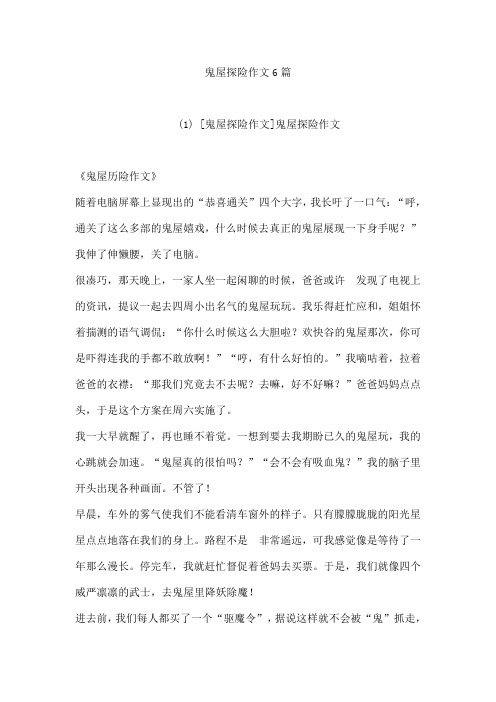 鬼屋探险作文6篇

(1) [鬼屋探险作文]鬼屋探险作文

《鬼屋历险作文》

随着电脑屏幕上显现出的“恭喜通关”四个大字，我长吁了一口气：“呼，通关了这么多部的鬼屋嬉戏，什么时候去真正的鬼屋展现一下身手呢？”我伸了伸懒腰，关了电脑。

很凑巧，那天晚上，一家人坐一起闲聊的时候，爸爸或许 发现了电视上的资讯，提议一起去四周小出名气的鬼屋玩玩。我乐得赶忙应和，姐姐怀着揣测的语气调侃：“你什么时候这么大胆啦？欢快谷的鬼屋那次，你可是吓得连我的手都不敢放啊！”“哼，有什么好怕的。”我嘀咕着，拉着爸爸的衣襟：“那我们究竟去不去呢？去嘛，好不好嘛？”爸爸妈妈点点头，于是这个方案在周六实施了。

我一大早就醒了，再也睡不着觉。一想到要去我期盼已久的鬼屋玩，我的心跳就会加速。“鬼屋真的很怕吗？”“会不会有吸血鬼？”我的脑子里开头出现各种画面。不管了！

早晨，车外的雾气使我们不能看清车窗外的样子。只有朦朦胧胧的阳光星星点点地落在我们的身上。路程不是 非常遥远，可我感觉像是等待了一年那么漫长。停完车，我就赶忙督促着爸妈去买票。于是，我们就像四个威严凛凛的武士，去鬼屋里降妖除魔！

进去前，我们每人都买了一个“驱魔令”，据说这样就不会被“鬼”抓走，